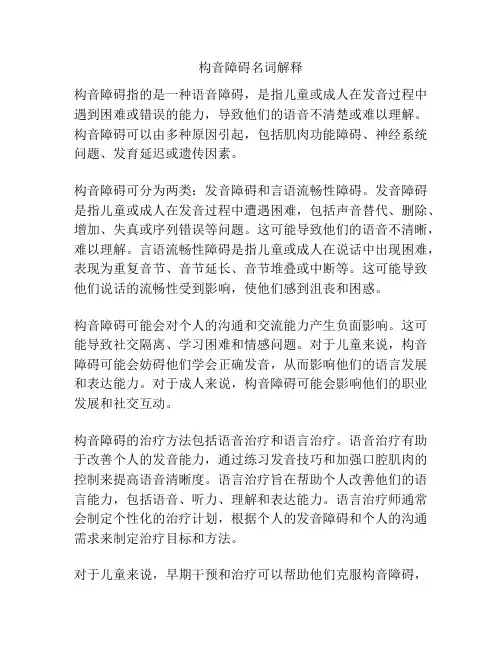 构音障碍名词解释

构音障碍指的是一种语音障碍，是指儿童或成人在发音过程中遇到困难或错误的能力，导致他们的语音不清楚或难以理解。构音障碍可以由多种原因引起，包括肌肉功能障碍、神经系统问题、发育延迟或遗传因素。

构音障碍可分为两类：发音障碍和言语流畅性障碍。发音障碍是指儿童或成人在发音过程中遭遇困难，包括声音替代、删除、增加、失真或序列错误等问题。这可能导致他们的语音不清晰，难以理解。言语流畅性障碍是指儿童或成人在说话中出现困难，表现为重复音节、音节延长、音节堆叠或中断等。这可能导致他们说话的流畅性受到影响，使他们感到沮丧和困惑。

构音障碍可能会对个人的沟通和交流能力产生负面影响。这可能导致社交隔离、学习困难和情感问题。对于儿童来说，构音障碍可能会妨碍他们学会正确发音，从而影响他们的语言发展和表达能力。对于成人来说，构音障碍可能会影响他们的职业发展和社交互动。

构音障碍的治疗方法包括语音治疗和语言治疗。语音治疗有助于改善个人的发音能力，通过练习发音技巧和加强口腔肌肉的控制来提高语音清晰度。语言治疗旨在帮助个人改善他们的语言能力，包括语音、听力、理解和表达能力。语言治疗师通常会制定个性化的治疗计划，根据个人的发音障碍和个人的沟通需求来制定治疗目标和方法。

对于儿童来说，早期干预和治疗可以帮助他们克服构音障碍，